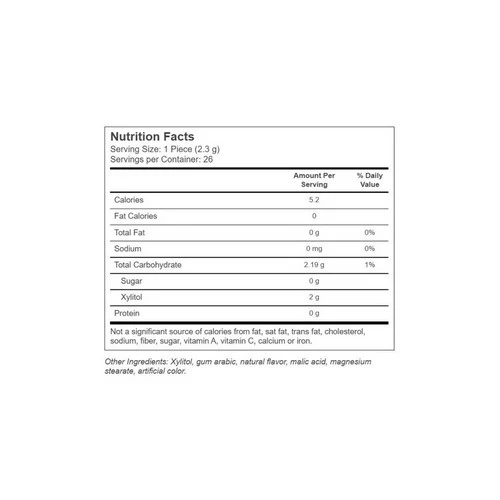 Nutrition Facts
Serving Size: 1 Piece (2.3 g)
Servings per Container: 26

| | Amount Per Serving | % Daily Value |
|---|---|---|
| Calories | 5.2 | |
| Fat Calories | 0 | |
| Total Fat | 0 g | 0% |
| Sodium | 0 mg | 0% |
| Total Carbohydrate | 2.19 g | 1% |
| Sugar | 0 g | |
| Xylitol | 2 g | |
| Protein | 0 g | |

Not a significant source of calories from fat, sat fat, trans fat, cholesterol, sodium, fiber, sugar, vitamin A, vitamin C, calcium or iron.

Other Ingredients: Xylitol, gum arabic, natural flavor, malic acid, magnesium stearate, artificial color.